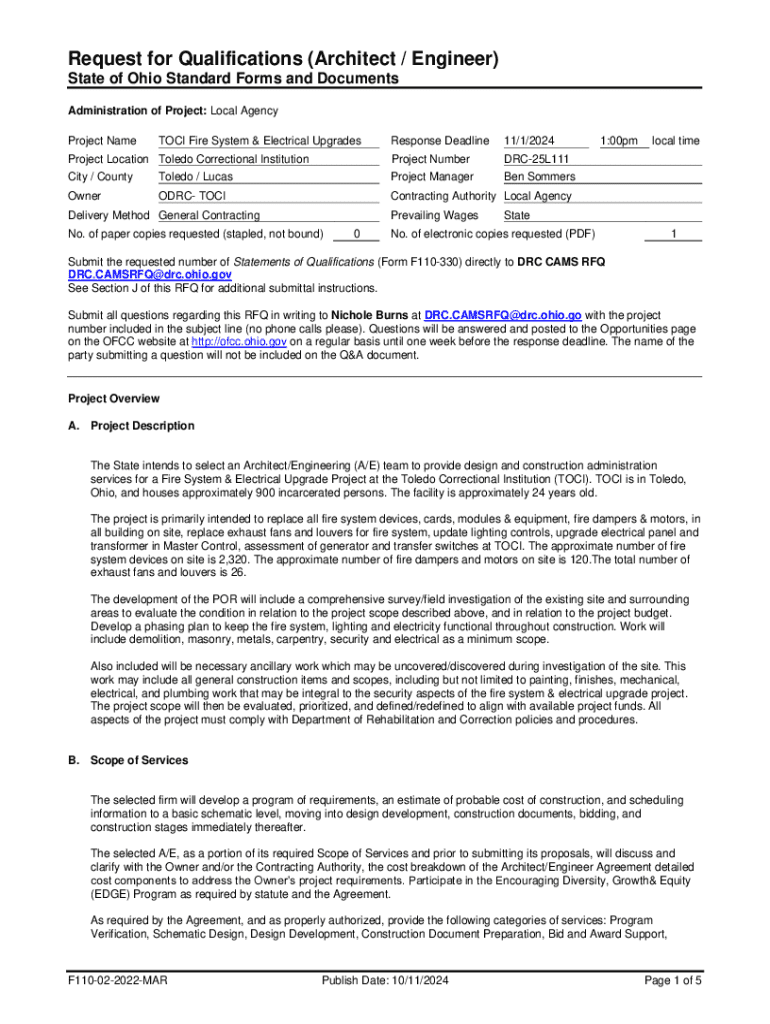 Request for Qualifications (Architect / Engineer)
State of Ohio Standard Forms and Documents

Administration of Project: Local Agency

Project Name TOCI Fire System & Electrical Upgrades
Project Location Toledo Correctional Institution
City / County Toledo / Lucas
Owner ODRC- TOCI
Delivery Method General Contracting
No. of paper copies requested (stapled, not bound) 0

Response Deadline 11/1/2024 1:00pm local time
Project Number DRC-25L111
Project Manager Ben Sommers
Contracting Authority Local Agency
Prevailing Wages State
No. of electronic copies requested (PDF) 1

Submit the requested number of Statements of Qualifications (Form F110-330) directly to DRC CAMS RFQ DRC.CAMSRFQ@drc.ohio.gov
See Section J of this RFQ for additional submittal instructions.

Submit all questions regarding this RFQ in writing to Nichole Burns at DRC.CAMSRFQ@drc.ohio.go with the project number included in the subject line (no phone calls please). Questions will be answered and posted to the Opportunities page on the OFCC website at http://ofcc.ohio.gov on a regular basis until one week before the response deadline. The name of the party submitting a question will not be included on the Q&A document.

Project Overview

A. Project Description

The State intends to select an Architect/Engineering (A/E) team to provide design and construction administration services for a Fire System & Electrical Upgrade Project at the Toledo Correctional Institution (TOCI). TOCI is in Toledo, Ohio, and houses approximately 900 incarcerated persons. The facility is approximately 24 years old.

The project is primarily intended to replace all fire system devices, cards, modules & equipment, fire dampers & motors, in all building on site, replace exhaust fans and louvers for fire system, update lighting controls, upgrade electrical panel and transformer in Master Control, assessment of generator and transfer switches at TOCI. The approximate number of fire system devices on site is 2,320. The approximate number of fire dampers and motors on site is 120.The total number of exhaust fans and louvers is 26.

The development of the POR will include a comprehensive survey/field investigation of the existing site and surrounding areas to evaluate the condition in relation to the project scope described above, and in relation to the project budget. Develop a phasing plan to keep the fire system, lighting and electricity functional throughout construction. Work will include demolition, masonry, metals, carpentry, security and electrical as a minimum scope.

Also included will be necessary ancillary work which may be uncovered/discovered during investigation of the site. This work may include all general construction items and scopes, including but not limited to painting, finishes, mechanical, electrical, and plumbing work that may be integral to the security aspects of the fire system & electrical upgrade project. The project scope will then be evaluated, prioritized, and defined/redefined to align with available project funds. All aspects of the project must comply with Department of Rehabilitation and Correction policies and procedures.

B. Scope of Services

The selected firm will develop a program of requirements, an estimate of probable cost of construction, and scheduling information to a basic schematic level, moving into design development, construction documents, bidding, and construction stages immediately thereafter.

The selected A/E, as a portion of its required Scope of Services and prior to submitting its proposals, will discuss and clarify with the Owner and/or the Contracting Authority, the cost breakdown of the Architect/Engineer Agreement detailed cost components to address the Owner's project requirements. Participate in the Encouraging Diversity, Growth& Equity (EDGE) Program as required by statute and the Agreement.

As required by the Agreement, and as properly authorized, provide the following categories of services: Program Verification, Schematic Design, Design Development, Construction Document Preparation, Bid and Award Support,

F110-02-2022-MAR Publish Date: 10/11/2024 Page 1 of 5